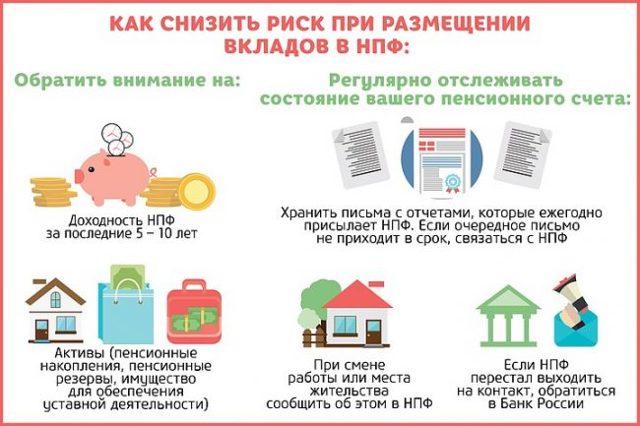 КАК СНИЗИТЬ РИСК ПРИ РАЗМЕЩЕНИИ ВКЛАДОВ В НПФ:

Обратить внимание на:

Доходность НПФ за последние 5 – 10 лет

Активы (пенсионные накопления, пенсионные резервы, имущество для обеспечения уставной деятельности)

Регулярно отслеживать состояние вашего пенсионного счета:

Хранить письма с отчетами, которые ежегодно присылает НПФ. Если очередное письмо не приходит в срок, связаться с НПФ

При смене работы или места жительства сообщить об этом в НПФ

Если НПФ перестал выходить на контакт, обратиться в Банк России